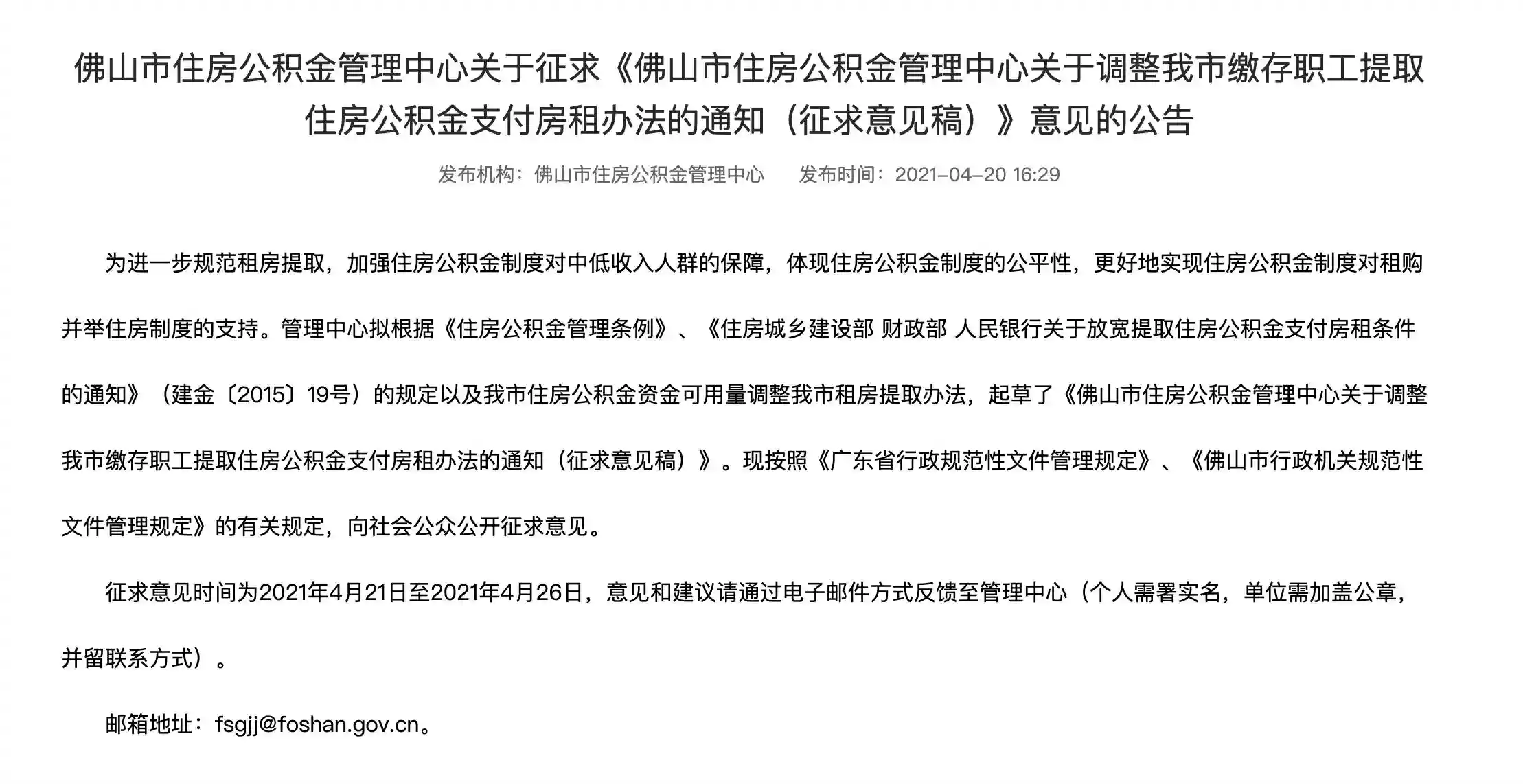 佛山市住房公积金管理中心关于征求《佛山市住房公积金管理中心关于调整我市缴存职工提取住房公积金支付房租办法的通知（征求意见稿）》意见的公告

发布机构：佛山市住房公积金管理中心　　发布时间：2021-04-20 16:29

为进一步规范租房提取，加强住房公积金制度对中低收入人群的保障，体现住房公积金制度的公平性，更好地实现住房公积金制度对租购并举住房制度的支持。管理中心拟根据《住房公积金管理条例》、《住房城乡建设部 财政部 人民银行关于放宽提取住房公积金支付房租条件的通知》（建金〔2015〕19号）的规定以及我市住房公积金资金可用量调整我市租房提取办法，起草了《佛山市住房公积金管理中心关于调整我市缴存职工提取住房公积金支付房租办法的通知（征求意见稿）》。现按照《广东省行政规范性文件管理规定》、《佛山市行政机关规范性文件管理规定》的有关规定，向社会公众公开征求意见。

征求意见时间为2021年4月21日至2021年4月26日，意见和建议请通过电子邮件方式反馈至管理中心（个人需署实名，单位需加盖公章，并留联系方式）。

邮箱地址：fsgjj@foshan.gov.cn。